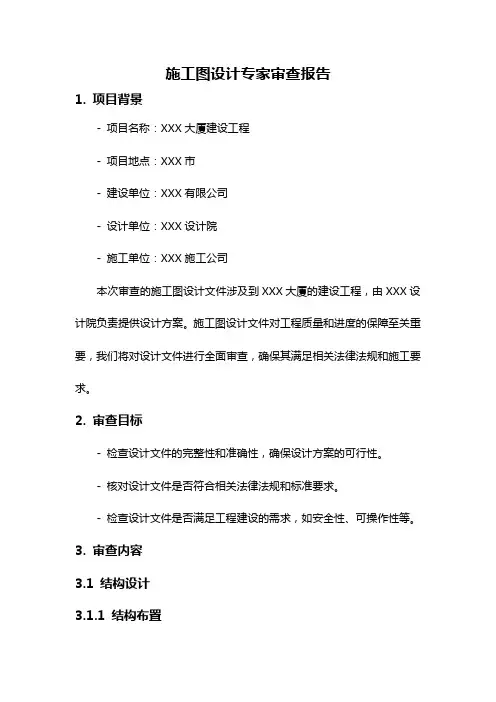 施工图设计专家审查报告

1. 项目背景

- 项目名称：XXX 大厦建设工程

- 项目地点：XXX 市

- 建设单位：XXX 有限公司

- 设计单位：XXX 设计院

- 施工单位：XXX 施工公司

本次审查的施工图设计文件涉及到 XXX 大厦的建设工程，由 XXX 设计院负责提供设计方案。施工图设计文件对工程质量和进度的保障至关重要，我们将对设计文件进行全面审查，确保其满足相关法律法规和施工要求。

2. 审查目标

- 检查设计文件的完整性和准确性，确保设计方案的可行性。

- 核对设计文件是否符合相关法律法规和标准要求。

- 检查设计文件是否满足工程建设的需求，如安全性、可操作性等。

3. 审查内容

3.1 结构设计

3.1.1 结构布置